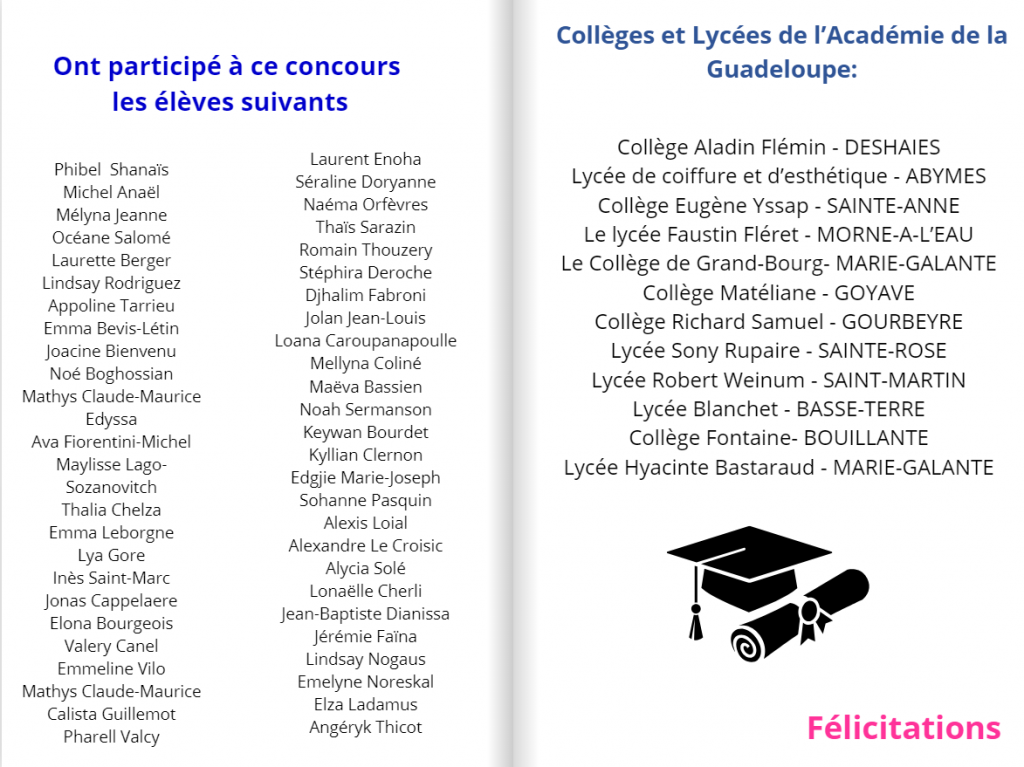 Ont participé à ce concours
les élèves suivants

Phibel Shanaïs
Michel Anaël
Mélyna Jeanne
Océane Salomé
Laurette Berger
Lindsay Rodriguez
Appoline Tarrieu
Emma Bevis-Létin
Joacine Bienvenu
Noé Boghossian
Mathys Claude-Maurice
Edyssa
Ava Fiorentini-Michel
Maylisse Lago-Sozanovitch
Thalia Chelza
Emma Leborgne
Lya Gore
Inès Saint-Marc
Jonas Cappelaere
Elona Bourgeois
Valery Canel
Emmeline Vilo
Mathys Claude-Maurice
Calista Guillemot
Pharell Valcy

Laurent Enoha
Séraline Doryanne
Naéma Orfèvres
Thaïs Sarazin
Romain Thouzery
Stéphira Deroche
Djhalim Fabroni
Jolan Jean-Louis
Loana Caroupanapoulle
Mellyna Coliné
Maëva Bassien
Noah Sermanson
Keywan Bourdet
Kyllian Clernon
Edgjie Marie-Joseph
Sohanne Pasquin
Alexis Loial
Alexandre Le Croisic
Alycia Solé
Lonaëlle Cherli
Jean-Baptiste Dianissa
Jérémie Faïna
Lindsay Nogaus
Emelyne Noreskal
Elza Ladamus
Angéryk Thicot

Collèges et Lycées de l'Académie de la Guadeloupe:

Collège Aladin Flémin - DESHAIES
Lycée de coiffure et d'esthétique - ABYMES
Collège Eugène Yssap - SAINTE-ANNE
Le lycée Faustin Fléret - MORNE-A-L'EAU
Le Collège de Grand-Bourg- MARIE-GALANTE
Collège Matéliane - GOYAVE
Collège Richard Samuel - GOURBEYRE
Lycée Sony Rupaire - SAINTE-ROSE
Lycée Robert Weinum - SAINT-MARTIN
Lycée Blanchet - BASSE-TERRE
Collège Fontaine- BOUILLANTE
Lycée Hyacinte Bastaraud - MARIE-GALANTE

Félicitations